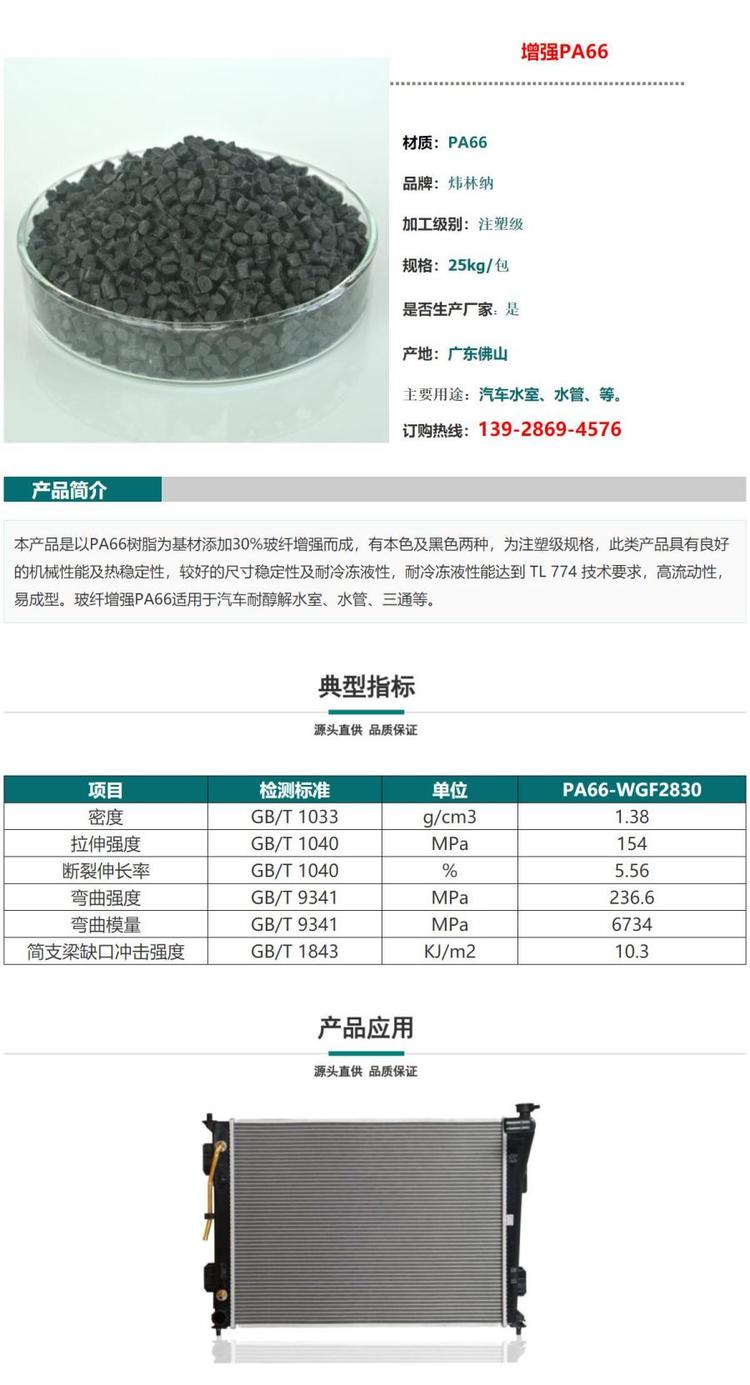 增强PA66

材质：PA66

品牌：炜林纳

加工级别：注塑级

规格：25kg/包

是否生产厂家：是

产地：广东佛山

主要用途：汽车水室、水管、等。

订购热线：139-2869-4576

产品简介

本产品是以PA66树脂为基材添加30%玻纤增强而成，有本色及黑色两种，为注塑级规格，此类产品具有良好的机械性能及热稳定性，较好的尺寸稳定性及耐冷冻液性，耐冷冻液性能达到TL 774技术要求，高流动性，易成型。玻纤增强PA66适用于汽车耐醇解水室、水管、三通等。

典型指标

源头直供 品质保证

| 项目 | 检测标准 | 单位 | PA66-WGF2830 |
|---|---|---|---|
| 密度 | GB/T 1033 | g/cm3 | 1.38 |
| 拉伸强度 | GB/T 1040 | MPa | 154 |
| 断裂伸长率 | GB/T 1040 | % | 5.56 |
| 弯曲强度 | GB/T 9341 | MPa | 236.6 |
| 弯曲模量 | GB/T 9341 | MPa | 6734 |
| 简支梁缺口冲击强度 | GB/T 1843 | KJ/m2 | 10.3 |

产品应用

源头直供 品质保证